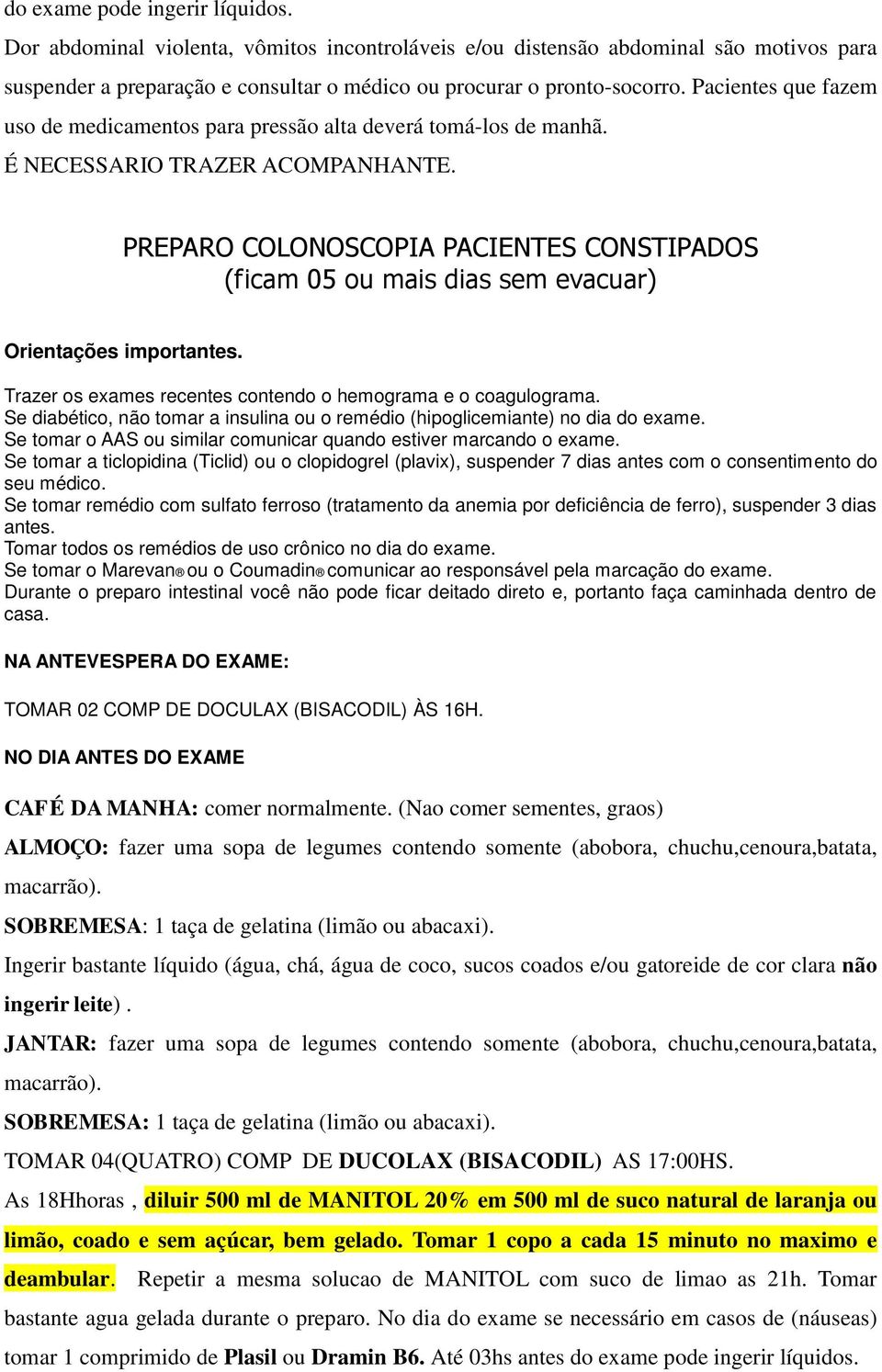 do exame pode ingerir líquidos.

Dor abdominal violenta, vômitos incontroláveis e/ou distensão abdominal são motivos para suspender a preparação e consultar o médico ou procurar o pronto-socorro. Pacientes que fazem uso de medicamentos para pressão alta deverá tomá-los de manhã.

É NECESSARIO TRAZER ACOMPANHANTE.

PREPARO COLONOSCOPIA PACIENTES CONSTIPADOS
(ficam 05 ou mais dias sem evacuar)

Orientações importantes.

Trazer os exames recentes contendo o hemograma e o coagulograma.
Se diabético, não tomar a insulina ou o remédio (hipoglicemiante) no dia do exame.
Se tomar o AAS ou similar comunicar quando estiver marcando o exame.
Se tomar a ticlopidina (Ticlid) ou o clopidogrel (plavix), suspender 7 dias antes com o consentimento do seu médico.
Se tomar remédio com sulfato ferroso (tratamento da anemia por deficiência de ferro), suspender 3 dias antes.
Tomar todos os remédios de uso crônico no dia do exame.
Se tomar o Marevan® ou o Coumadin® comunicar ao responsável pela marcação do exame.
Durante o preparo intestinal você não pode ficar deitado direto e, portanto faça caminhada dentro de casa.

NA ANTEVESPERA DO EXAME:

TOMAR 02 COMP DE DOCULAX (BISACODIL) ÀS 16H.

NO DIA ANTES DO EXAME

CAFÉ DA MANHA: comer normalmente. (Nao comer sementes, graos)

ALMOÇO: fazer uma sopa de legumes contendo somente (abobora, chuchu,cenoura,batata, macarrão).

SOBREMESA: 1 taça de gelatina (limão ou abacaxi).

Ingerir bastante líquido (água, chá, água de coco, sucos coados e/ou gatoreide de cor clara não ingerir leite).

JANTAR: fazer uma sopa de legumes contendo somente (abobora, chuchu,cenoura,batata, macarrão).

SOBREMESA: 1 taça de gelatina (limão ou abacaxi).

TOMAR 04(QUATRO) COMP DE DUCOLAX (BISACODIL) AS 17:00HS.

As 18Hhoras , diluir 500 ml de MANITOL 20% em 500 ml de suco natural de laranja ou limão, coado e sem açúcar, bem gelado. Tomar 1 copo a cada 15 minuto no maximo e deambular. Repetir a mesma solucao de MANITOL com suco de limao as 21h. Tomar bastante agua gelada durante o preparo. No dia do exame se necessário em casos de (náuseas) tomar 1 comprimido de Plasil ou Dramin B6. Até 03hs antes do exame pode ingerir líquidos.